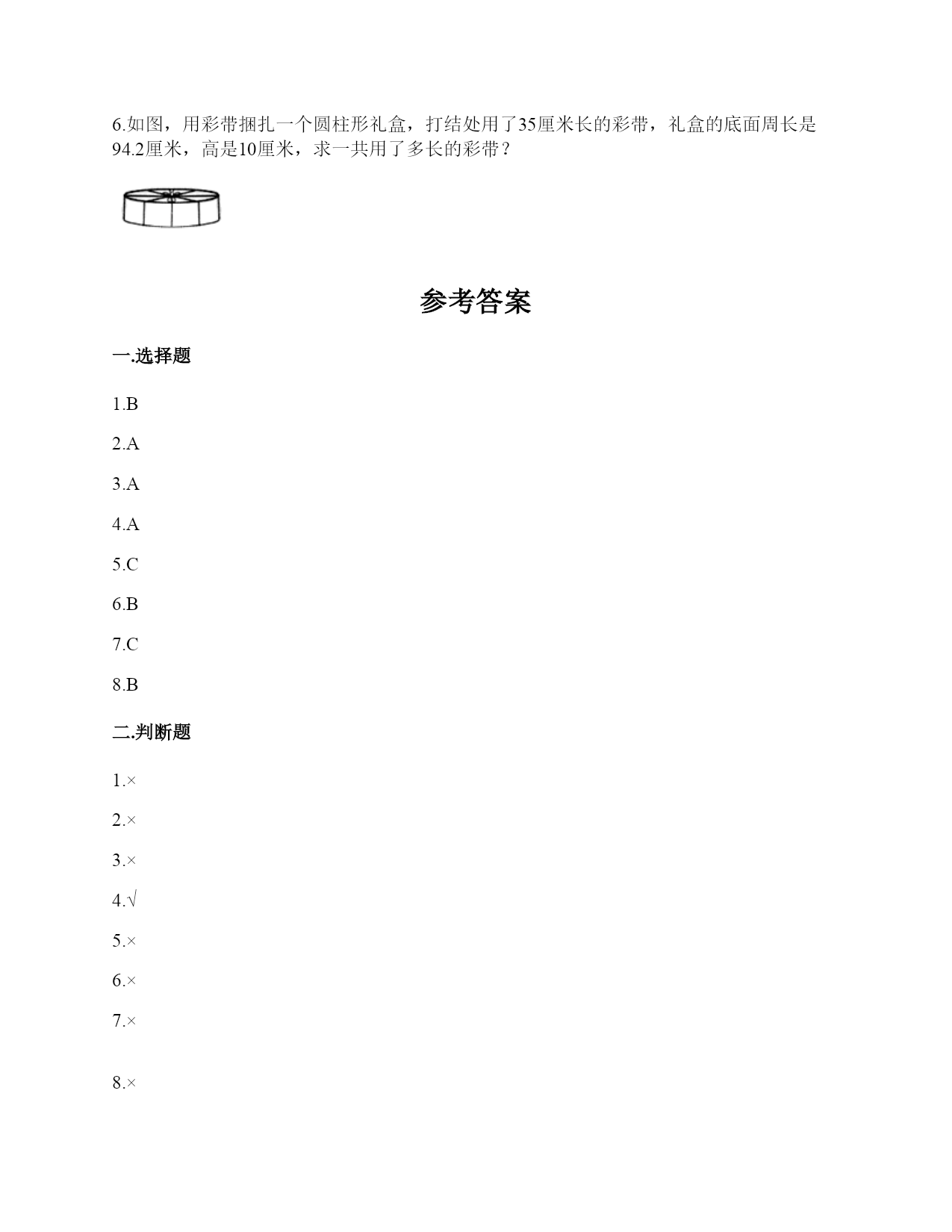 6.如图，用彩带捆扎一个圆柱形礼盒，打结处用了35厘米长的彩带，礼盒的底面周长是94.2厘米，高是10厘米，求一共用了多长的彩带？

参考答案

一.选择题

1.B

2.A

3.A

4.A

5.C

6.B

7.C

8.B

二.判断题

1.×

2.×

3.×

4.√

5.×

6.×

7.×

8.×